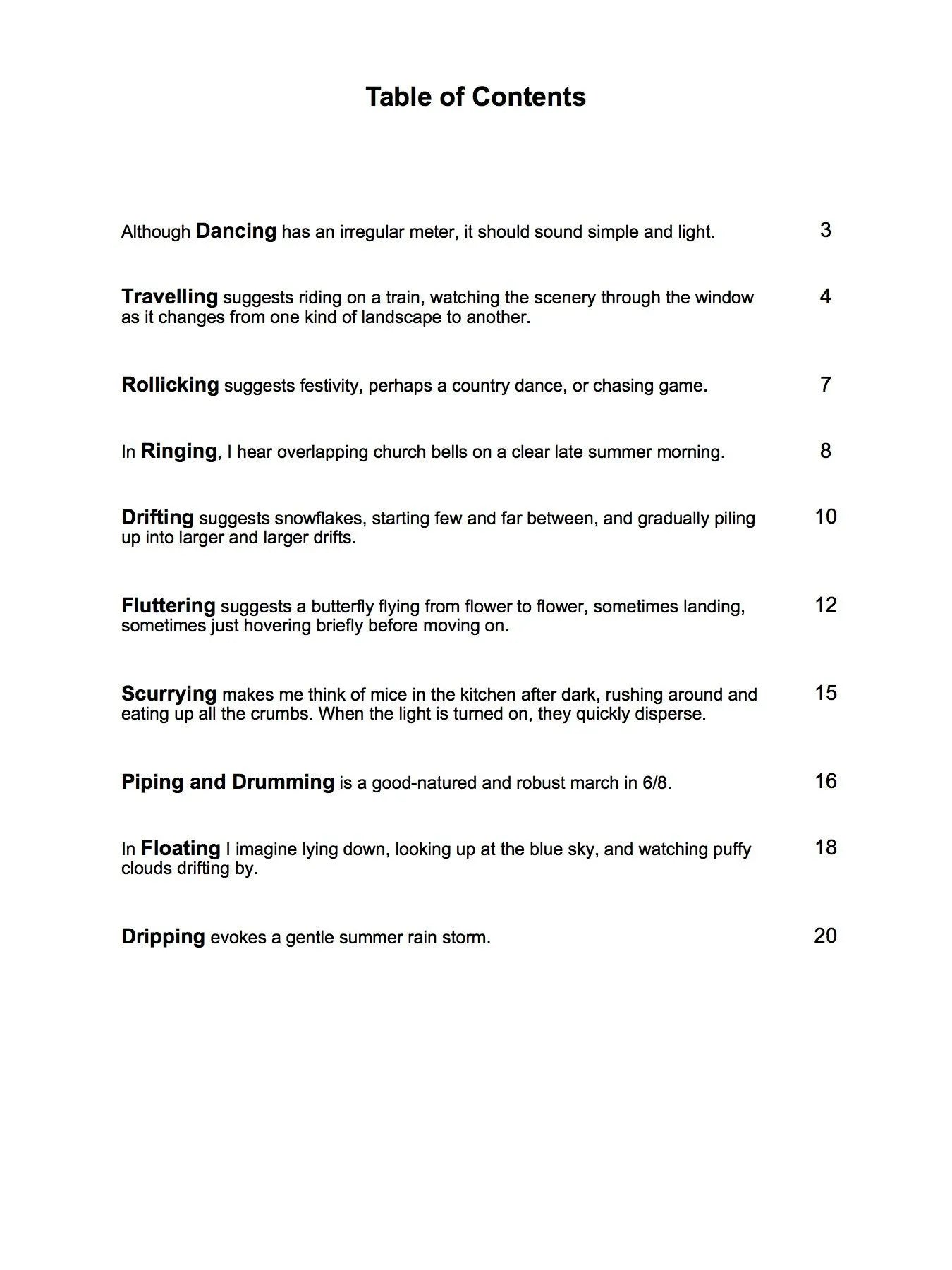 Table of Contents

Although Dancing has an irregular meter, it should sound simple and light. 3

Travelling suggests riding on a train, watching the scenery through the window as it changes from one kind of landscape to another. 4

Rollicking suggests festivity, perhaps a country dance, or chasing game. 7

In Ringing, I hear overlapping church bells on a clear late summer morning. 8

Drifting suggests snowflakes, starting few and far between, and gradually piling up into larger and larger drifts. 10

Fluttering suggests a butterfly flying from flower to flower, sometimes landing, sometimes just hovering briefly before moving on. 12

Scurrying makes me think of mice in the kitchen after dark, rushing around and eating up all the crumbs. When the light is turned on, they quickly disperse. 15

Piping and Drumming is a good-natured and robust march in 6/8. 16

In Floating I imagine lying down, looking up at the blue sky, and watching puffy clouds drifting by. 18

Dripping evokes a gentle summer rain storm. 20